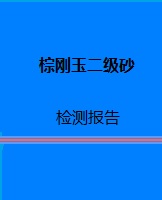 棕刚玉二级砂

检测报告